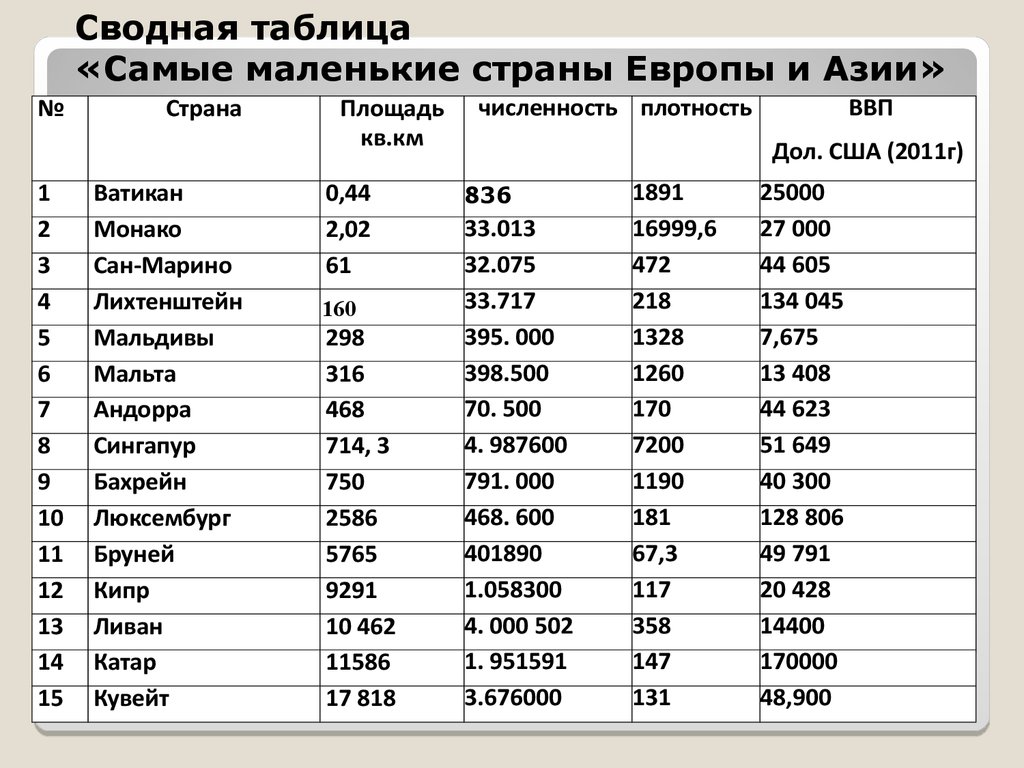 Сводная таблица
«Самые маленькие страны Европы и Азии»

| № | Страна | Площадь кв.км | численность | плотность | ВВП Дол. США (2011г) |
|---|---|---|---|---|---|
| 1 | Ватикан | 0,44 | 836 | 1891 | 25000 |
| 2 | Монако | 2,02 | 33.013 | 16999,6 | 27 000 |
| 3 | Сан-Марино | 61 | 32.075 | 472 | 44 605 |
| 4 | Лихтенштейн | 160 | 33.717 | 218 | 134 045 |
| 5 | Мальдивы | 298 | 395. 000 | 1328 | 7,675 |
| 6 | Мальта | 316 | 398.500 | 1260 | 13 408 |
| 7 | Андорра | 468 | 70. 500 | 170 | 44 623 |
| 8 | Сингапур | 714, 3 | 4. 987600 | 7200 | 51 649 |
| 9 | Бахрейн | 750 | 791. 000 | 1190 | 40 300 |
| 10 | Люксембург | 2586 | 468. 600 | 181 | 128 806 |
| 11 | Бруней | 5765 | 401890 | 67,3 | 49 791 |
| 12 | Кипр | 9291 | 1.058300 | 117 | 20 428 |
| 13 | Ливан | 10 462 | 4. 000 502 | 358 | 14400 |
| 14 | Катар | 11586 | 1. 951591 | 147 | 170000 |
| 15 | Кувейт | 17 818 | 3.676000 | 131 | 48,900 |